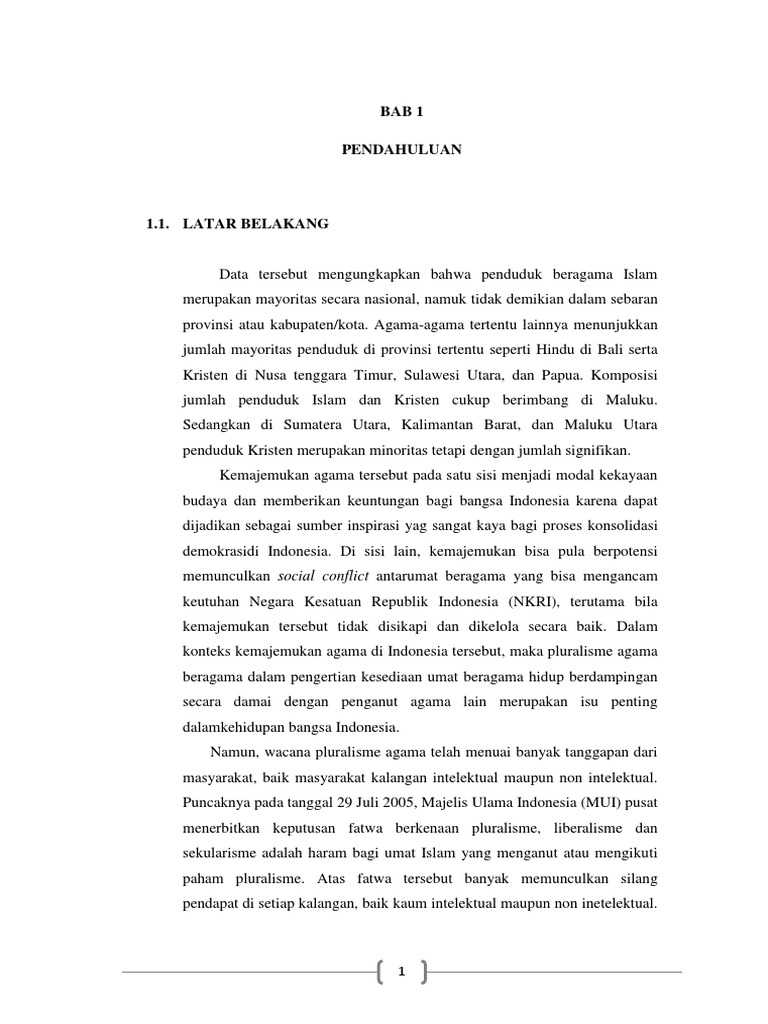 BAB 1

PENDAHULUAN

1.1. LATAR BELAKANG

Data tersebut mengungkapkan bahwa penduduk beragama Islam merupakan mayoritas secara nasional, namuk tidak demikian dalam sebaran provinsi atau kabupaten/kota. Agama-agama tertentu lainnya menunjukkan jumlah mayoritas penduduk di provinsi tertentu seperti Hindu di Bali serta Kristen di Nusa tenggara Timur, Sulawesi Utara, dan Papua. Komposisi jumlah penduduk Islam dan Kristen cukup berimbang di Maluku. Sedangkan di Sumatera Utara, Kalimantan Barat, dan Maluku Utara penduduk Kristen merupakan minoritas tetapi dengan jumlah signifikan.

Kemajemukan agama tersebut pada satu sisi menjadi modal kekayaan budaya dan memberikan keuntungan bagi bangsa Indonesia karena dapat dijadikan sebagai sumber inspirasi yag sangat kaya bagi proses konsolidasi demokrasidi Indonesia. Di sisi lain, kemajemukan bisa pula berpotensi memunculkan social conflict antarumat beragama yang bisa mengancam keutuhan Negara Kesatuan Republik Indonesia (NKRI), terutama bila kemajemukan tersebut tidak disikapi dan dikelola secara baik. Dalam konteks kemajemukan agama di Indonesia tersebut, maka pluralisme agama beragama dalam pengertian kesediaan umat beragama hidup berdampingan secara damai dengan penganut agama lain merupakan isu penting dalamkehidupan bangsa Indonesia.

Namun, wacana pluralisme agama telah menuai banyak tanggapan dari masyarakat, baik masyarakat kalangan intelektual maupun non intelektual. Puncaknya pada tanggal 29 Juli 2005, Majelis Ulama Indonesia (MUI) pusat menerbitkan keputusan fatwa berkenaan pluralisme, liberalisme dan sekularisme adalah haram bagi umat Islam yang menganut atau mengikuti paham pluralisme. Atas fatwa tersebut banyak memunculkan silang pendapat di setiap kalangan, baik kaum intelektual maupun non inetelektual.

1